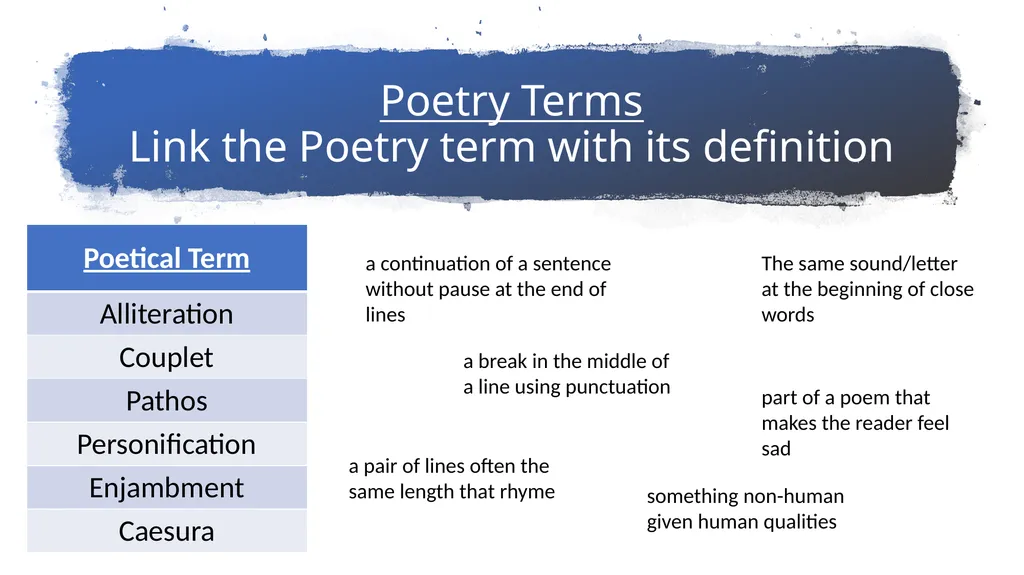 Poetry Terms
Link the Poetry term with its definition

| Poetical Term |
|---|
| Alliteration |
| Couplet |
| Pathos |
| Personification |
| Enjambment |
| Caesura |

a continuation of a sentence without pause at the end of lines

The same sound/letter at the beginning of close words

a break in the middle of a line using punctuation

part of a poem that makes the reader feel sad

a pair of lines often the same length that rhyme

something non-human given human qualities